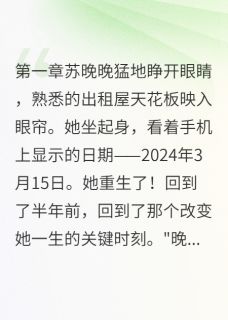 第一章苏晚晚猛地睁开眼睛，熟悉的出租屋天花板映入眼帘。她坐起身，看着手机上显示的日期——2024年3月15日。她重生了！回到了半年前，回到了那个改变她一生的关键时刻。"晚...